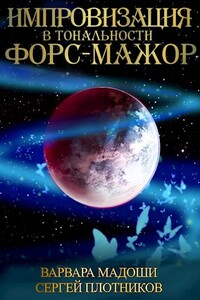 ИМПРОВИЗАЦИЯ
В ТОНАЛЬНОСТИ
ФОРС-МАЖОР

ВАРВАРА МАДОШИ
СЕРГЕЙ ПЛОТНИКОВ